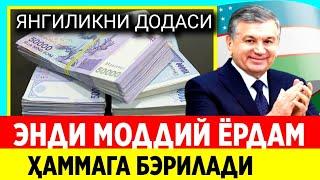 ЯНГИЛИКНИ ДОДАСИ

50000

50000

ЭНДИ МОДДИЙ ЁРДАМ

ҲАММАГА БЭРИЛАДИ